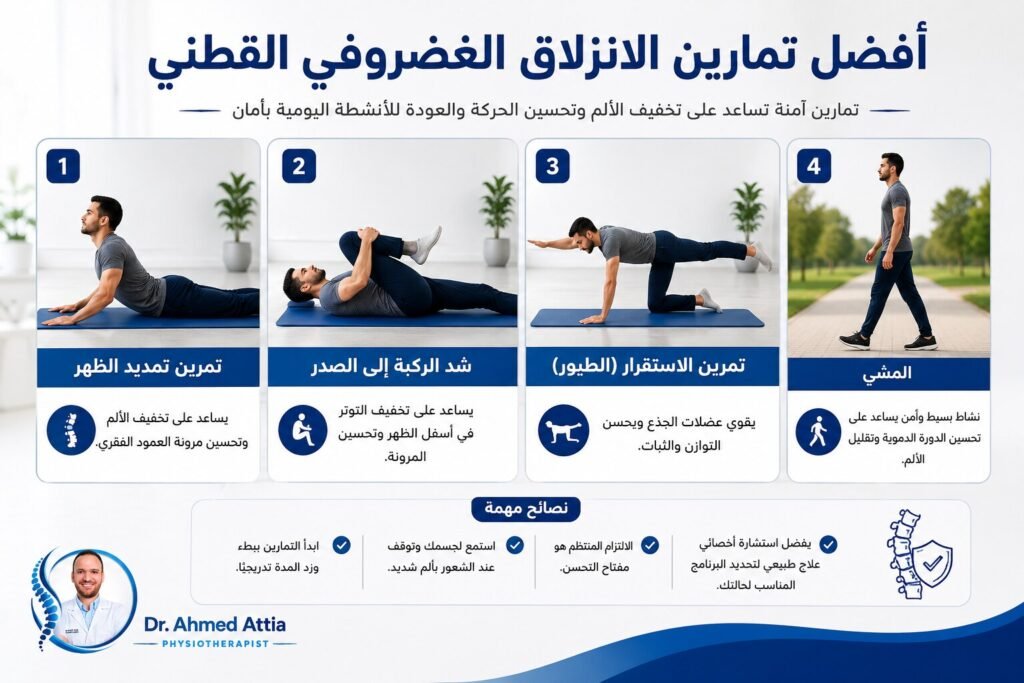 أفضل تمارين الانزلاق الغضروفي القطني

تمارين آمنة تساعد على تخفيف الألم وتحسين الحركة والعودة للأنشطة اليومية بأمان

1
تمرين تمديد الظهر
يساعد على تخفيف الألم وتحسين مرونة العمود الفقري.

2
شد الركبة إلى الصدر
يساعد على تخفيف التوتر في أسفل الظهر وتحسين المرونة.

3
تمرين الاستقرار (الطيور)
يقوي عضلات الجذع ويحسن التوازن والثبات.

4
المشي
نشاط بسيط وآمن يساعد على تحسين الدورة الدموية وتقليل الألم.

نصائح مهمة

يفضل استشارة أخصائي علاج طبيعي لتحديد البرنامج المناسب لحالتك.

الالتزام المنتظم هو مفتاح التحسن.

استمع لجسمك وتوقف عند الشعور بألم شديد.

ابدأ التمارين ببطء وزد المدة تدريجيًا.

Dr. Ahmed Attia
PHYSIOTHERAPIST